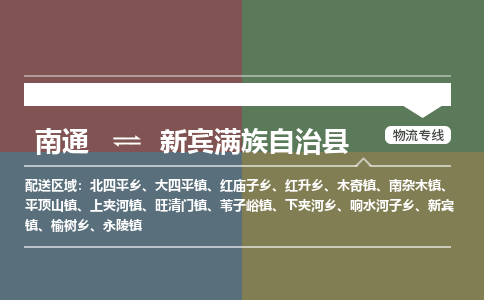 南通 ⇌ 新宾满族自治县

物流专线

配送区域：北四平乡、大四平镇、红庙子乡、红升乡、木奇镇、南杂木镇、平顶山镇、上夹河镇、旺清门镇、苇子峪镇、下夹河乡、响水河子乡、新宾镇、榆树乡、永陵镇